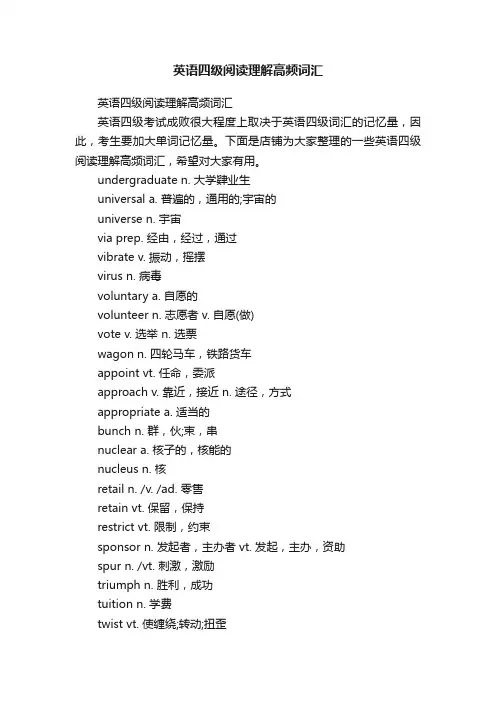 英语四级阅读理解高频词汇

英语四级阅读理解高频词汇

英语四级考试成败很大程度上取决于英语四级词汇的记忆量，因此，考生要加大单词记忆量。下面是店铺为大家整理的一些英语四级阅读理解高频词汇，希望对大家有用。

undergraduate n. 大学肄业生

universal a. 普遍的，通用的;宇宙的

universe n. 宇宙

via prep. 经由，经过，通过

vibrate v. 振动，摇摆

virus n. 病毒

voluntary a. 自愿的

volunteer n. 志愿者 v. 自愿(做)

vote v. 选举 n. 选票

wagon n. 四轮马车，铁路货车

appoint vt. 任命，委派

approach v. 靠近，接近 n. 途径，方式

appropriate a. 适当的

bunch n. 群，伙;束，串

nuclear a. 核子的，核能的

nucleus n. 核

retail n. /v. /ad. 零售

retain vt. 保留，保持

restrict vt. 限制，约束

sponsor n. 发起者，主办者 vt. 发起，主办，资助

spur n. /vt. 刺激，激励

triumph n. 胜利，成功

tuition n. 学费

twist vt. 使缠绕;转动;扭歪